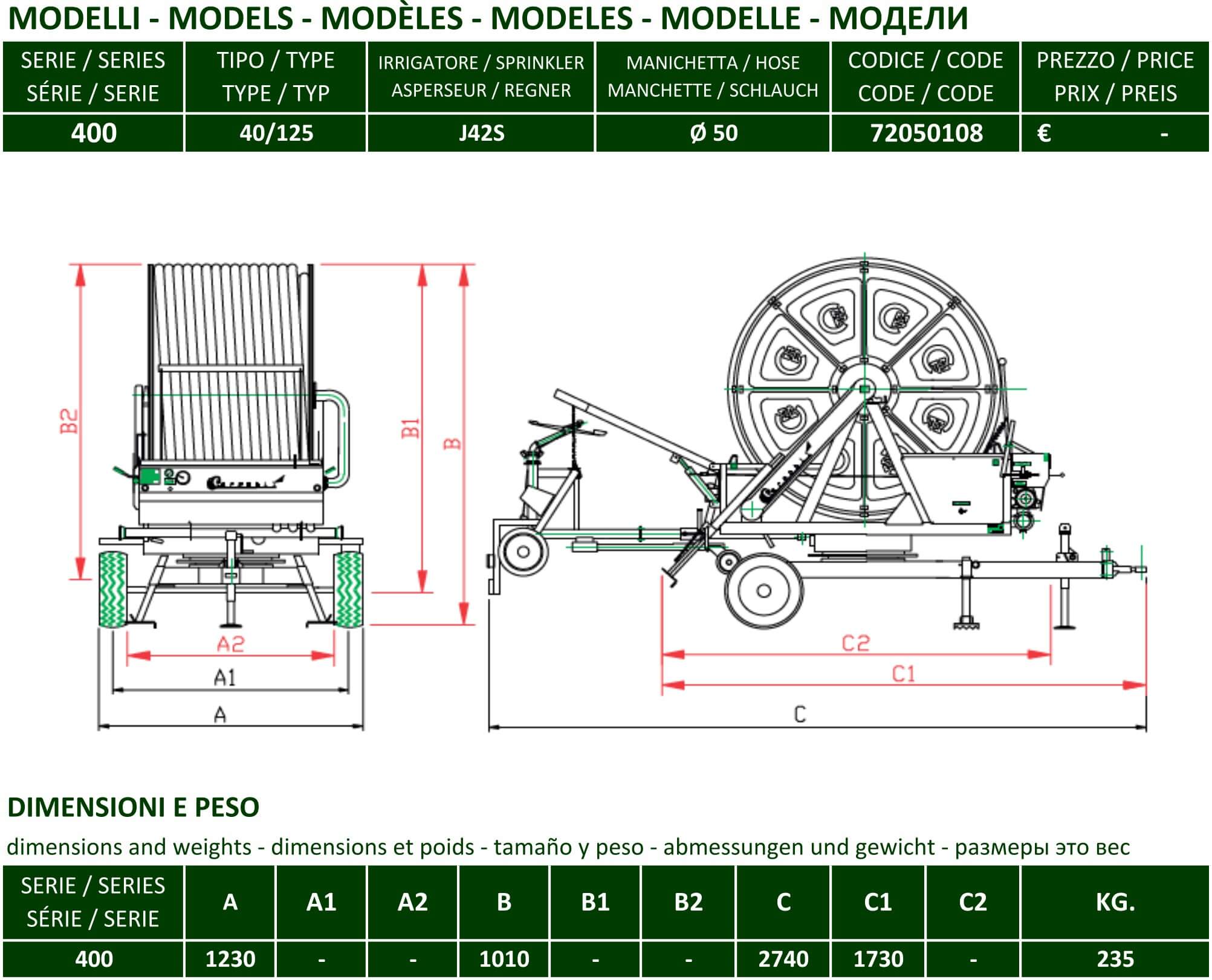 MODELLI - MODELS - MODÈLES - MODELES - MODELLE - МОДЕЛИ

| SERIE / SERIES SÉRIE / SERIE | TIPO / TYPE TYPE / TYP | IRRIGATORE / SPRINKLER ASPERSEUR / REGNER | MANICHETTA / HOSE MANCHETTE / SCHLAUCH | CODICE / CODE CODE / CODE | PREZZO / PRICE PRIX / PREIS |
|---|---|---|---|---|---|
| 400 | 40/125 | J42S | Ø 50 | 72050108 | € - |

B2
B1
B
A2
A1
A
C2
C1
C

DIMENSIONI E PESO
dimensions and weights - dimensions et poids - tamaño y peso - abmessungen und gewicht - размеры это вес

| SERIE / SERIES SÉRIE / SERIE | A | A1 | A2 | B | B1 | B2 | C | C1 | C2 | KG. |
|---|---|---|---|---|---|---|---|---|---|---|
| 400 | 1230 | - | - | 1010 | - | - | 2740 | 1730 | - | 235 |